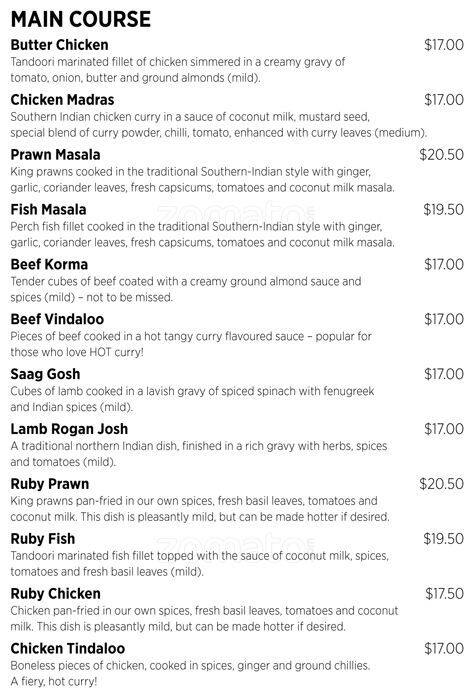 MAIN COURSE

Butter Chicken $17.00
Tandoori marinated fillet of chicken simmered in a creamy gravy of tomato, onion, butter and ground almonds (mild).

Chicken Madras $17.00
Southern Indian chicken curry in a sauce of coconut milk, mustard seed, special blend of curry powder, chilli, tomato, enhanced with curry leaves (medium).

Prawn Masala $20.50
King prawns cooked in the traditional Southern-Indian style with ginger, garlic, coriander leaves, fresh capsicums, tomatoes and coconut milk masala.

Fish Masala $19.50
Perch fish fillet cooked in the traditional Southern-Indian style with ginger, garlic, coriander leaves, fresh capsicums, tomatoes and coconut milk masala.

Beef Korma $17.00
Tender cubes of beef coated with a creamy ground almond sauce and spices (mild) – not to be missed.

Beef Vindaloo $17.00
Pieces of beef cooked in a hot tangy curry flavoured sauce – popular for those who love HOT curry!

Saag Gosh $17.00
Cubes of lamb cooked in a lavish gravy of spiced spinach with fenugreek and Indian spices (mild).

Lamb Rogan Josh $17.00
A traditional northern Indian dish, finished in a rich gravy with herbs, spices and tomatoes (mild).

Ruby Prawn $20.50
King prawns pan-fried in our own spices, fresh basil leaves, tomatoes and coconut milk. This dish is pleasantly mild, but can be made hotter if desired.

Ruby Fish $19.50
Tandoori marinated fish fillet topped with the sauce of coconut milk, spices, tomatoes and fresh basil leaves (mild).

Ruby Chicken $17.50
Chicken pan-fried in our own spices, fresh basil leaves, tomatoes and coconut milk. This dish is pleasantly mild, but can be made hotter if desired.

Chicken Tindaloo $17.00
Boneless pieces of chicken, cooked in spices, ginger and ground chillies. A fiery, hot curry!